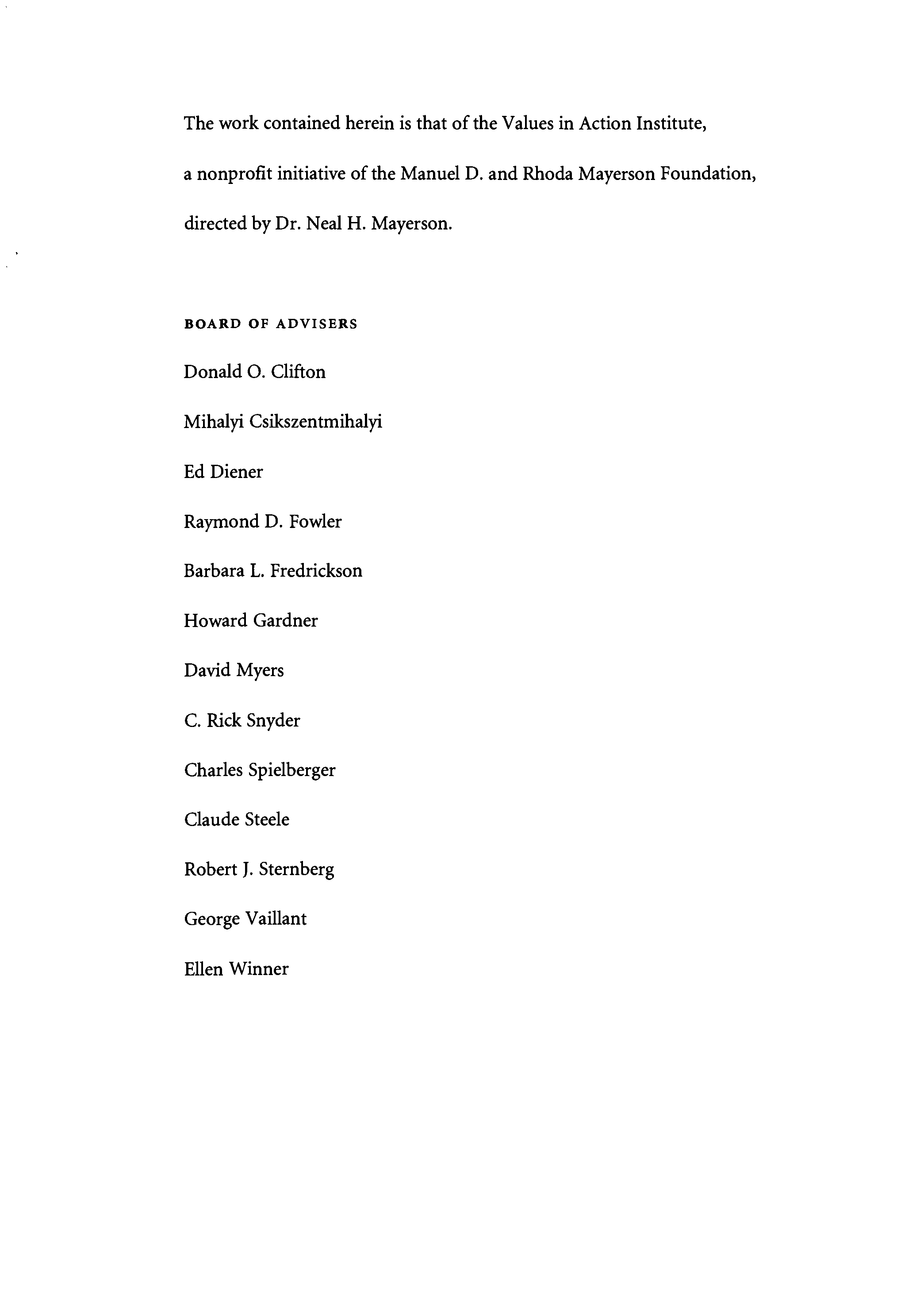 The work contained herein is that of the Values in Action Institute, a nonprofit initiative of the Manuel D. and Rhoda Mayerson Foundation, directed by Dr. Neal H. Mayerson.

BOARD OF ADVISERS

Donald O. Clifton

Mihalyi Csikszentmihalyi

Ed Diener

Raymond D. Fowler

Barbara L. Fredrickson

Howard Gardner

David Myers

C. Rick Snyder

Charles Spielberger

Claude Steele

Robert J. Sternberg

George Vaillant

Ellen Winner